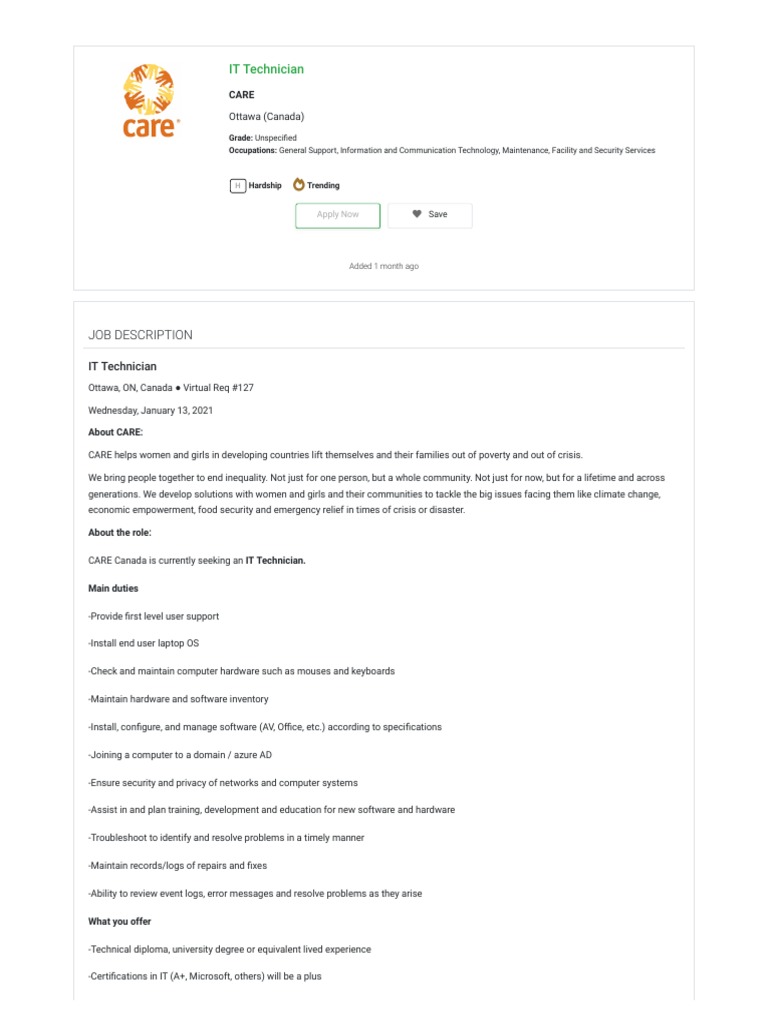 care

IT Technician

CARE

Ottawa (Canada)

Grade: Unspecified
Occupations: General Support, Information and Communication Technology, Maintenance, Facility and Security Services

H Hardship Trending

Apply Now Save

Added 1 month ago

JOB DESCRIPTION

IT Technician

Ottawa, ON, Canada ● Virtual Req #127

Wednesday, January 13, 2021

About CARE:

CARE helps women and girls in developing countries lift themselves and their families out of poverty and out of crisis.

We bring people together to end inequality. Not just for one person, but a whole community. Not just for now, but for a lifetime and across generations. We develop solutions with women and girls and their communities to tackle the big issues facing them like climate change, economic empowerment, food security and emergency relief in times of crisis or disaster.

About the role:

CARE Canada is currently seeking an IT Technician.

Main duties

-Provide first level user support

-Install end user laptop OS

-Check and maintain computer hardware such as mouses and keyboards

-Maintain hardware and software inventory

-Install, configure, and manage software (AV, Office, etc.) according to specifications

-Joining a computer to a domain / azure AD

-Ensure security and privacy of networks and computer systems

-Assist in and plan training, development and education for new software and hardware

-Troubleshoot to identify and resolve problems in a timely manner

-Maintain records/logs of repairs and fixes

-Ability to review event logs, error messages and resolve problems as they arise

What you offer

-Technical diploma, university degree or equivalent lived experience

-Certifications in IT (A+, Microsoft, others) will be a plus